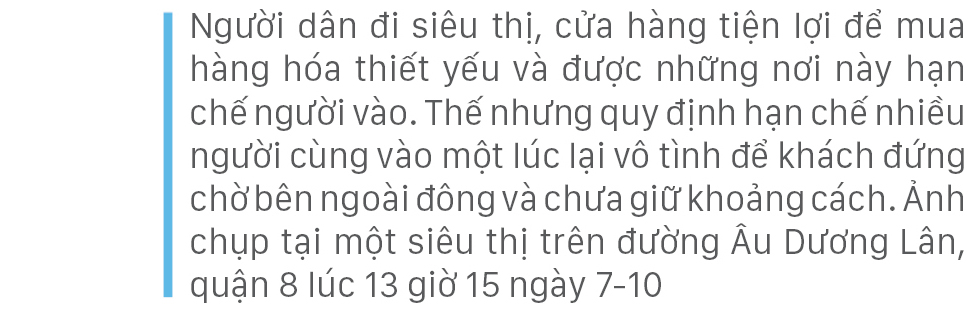 Người dân đi siêu thị, cửa hàng tiện lợi để mua hàng hóa thiết yếu và được những nơi này hạn chế người vào. Thế nhưng quy định hạn chế nhiều người cùng vào một lúc lại vô tình để khách đứng chờ bên ngoài đông và chưa giữ khoảng cách. Ảnh chụp tại một siêu thị trên đường Âu Dương Lân, quận 8 lúc 13 giờ 15 ngày 7-10